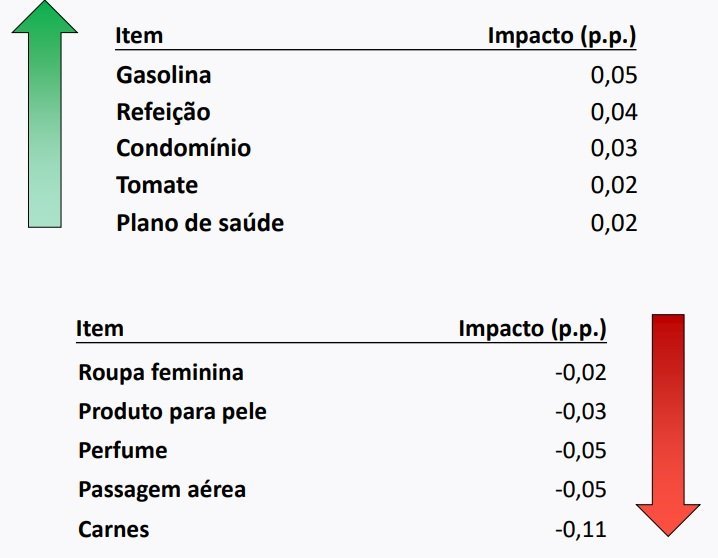 | Item | Impacto (p.p.) |
|---|---|
| Gasolina | 0,05 |
| Refeição | 0,04 |
| Condomínio | 0,03 |
| Tomate | 0,02 |
| Plano de saúde | 0,02 |

| Item | Impacto (p.p.) |
|---|---|
| Roupa feminina | -0,02 |
| Produto para pele | -0,03 |
| Perfume | -0,05 |
| Passagem aérea | -0,05 |
| Carnes | -0,11 |